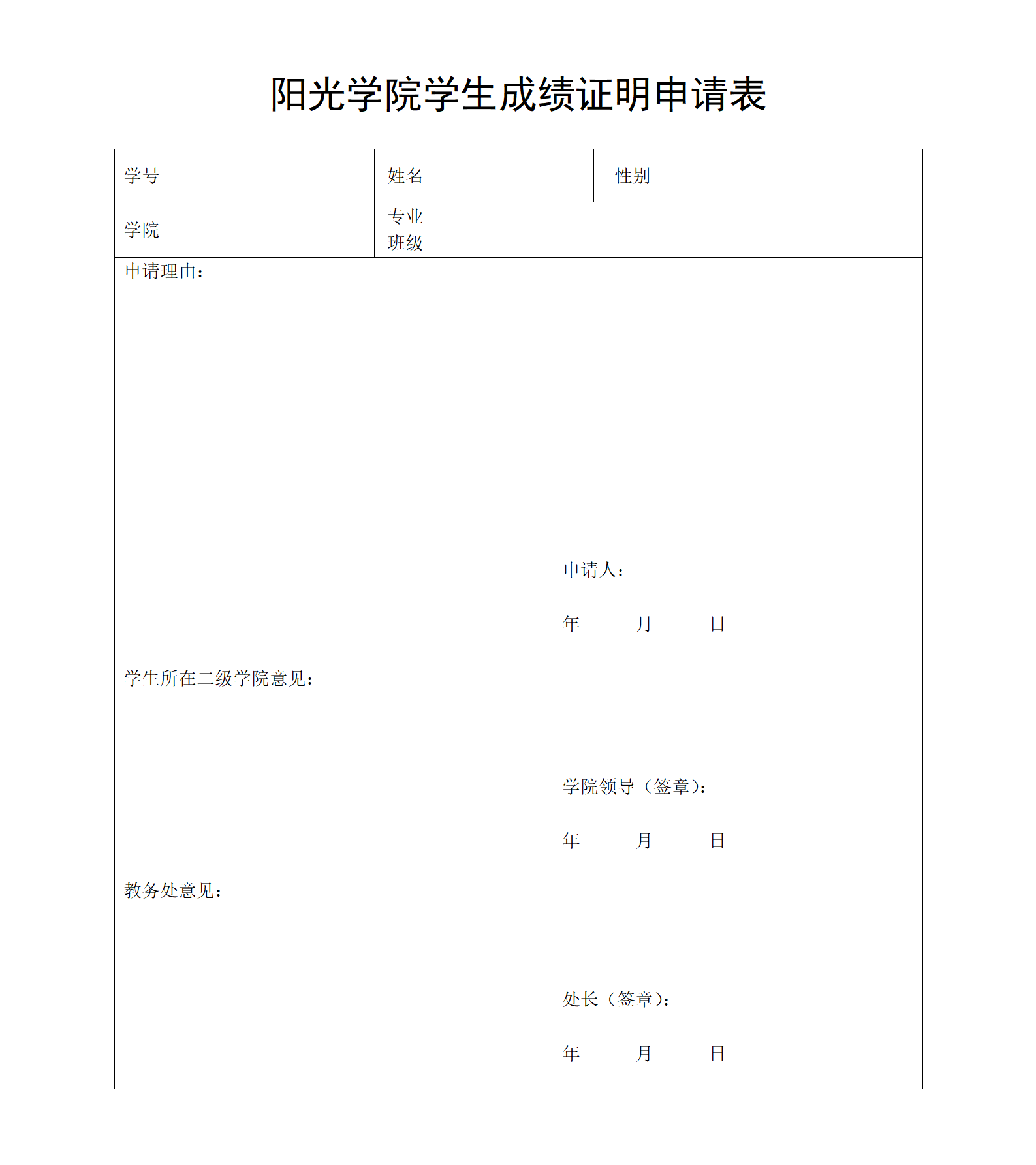 阳光学院学生成绩证明申请表

| 学号 | | 姓名 | | 性别 | |
|---|---|---|---|---|---|
| 学院 | | 专业班级 | | | |

申请理由：

申请人：

年 月 日

学生所在二级学院意见：

学院领导（签章）：

年 月 日

教务处意见：

处长（签章）：

年 月 日